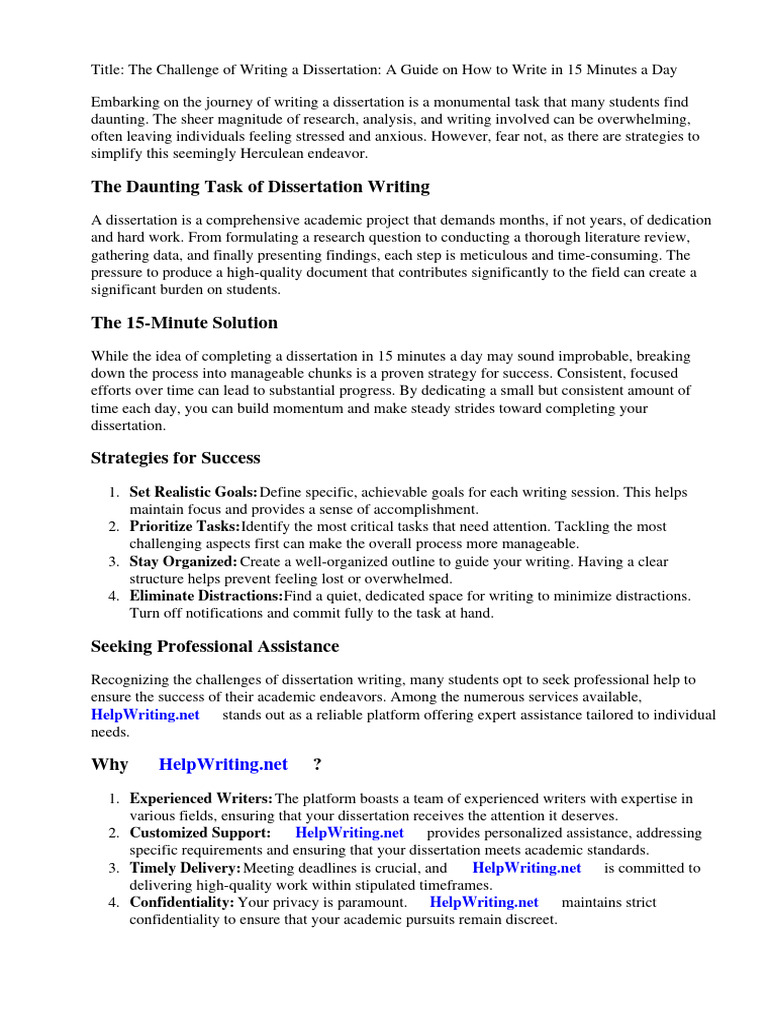 Title: The Challenge of Writing a Dissertation: A Guide on How to Write in 15 Minutes a Day

Embarking on the journey of writing a dissertation is a monumental task that many students find daunting. The sheer magnitude of research, analysis, and writing involved can be overwhelming, often leaving individuals feeling stressed and anxious. However, fear not, as there are strategies to simplify this seemingly Herculean endeavor.

The Daunting Task of Dissertation Writing

A dissertation is a comprehensive academic project that demands months, if not years, of dedication and hard work. From formulating a research question to conducting a thorough literature review, gathering data, and finally presenting findings, each step is meticulous and time-consuming. The pressure to produce a high-quality document that contributes significantly to the field can create a significant burden on students.

The 15-Minute Solution

While the idea of completing a dissertation in 15 minutes a day may sound improbable, breaking down the process into manageable chunks is a proven strategy for success. Consistent, focused efforts over time can lead to substantial progress. By dedicating a small but consistent amount of time each day, you can build momentum and make steady strides toward completing your dissertation.

Strategies for Success

1. Set Realistic Goals: Define specific, achievable goals for each writing session. This helps maintain focus and provides a sense of accomplishment.
2. Prioritize Tasks: Identify the most critical tasks that need attention. Tackling the most challenging aspects first can make the overall process more manageable.
3. Stay Organized: Create a well-organized outline to guide your writing. Having a clear structure helps prevent feeling lost or overwhelmed.
4. Eliminate Distractions: Find a quiet, dedicated space for writing to minimize distractions. Turn off notifications and commit fully to the task at hand.

Seeking Professional Assistance

Recognizing the challenges of dissertation writing, many students opt to seek professional help to ensure the success of their academic endeavors. Among the numerous services available, HelpWriting.net stands out as a reliable platform offering expert assistance tailored to individual needs.

Why HelpWriting.net ?

1. Experienced Writers: The platform boasts a team of experienced writers with expertise in various fields, ensuring that your dissertation receives the attention it deserves.
2. Customized Support: HelpWriting.net provides personalized assistance, addressing specific requirements and ensuring that your dissertation meets academic standards.
3. Timely Delivery: Meeting deadlines is crucial, and HelpWriting.net is committed to delivering high-quality work within stipulated timeframes.
4. Confidentiality: Your privacy is paramount. HelpWriting.net maintains strict confidentiality to ensure that your academic pursuits remain discreet.